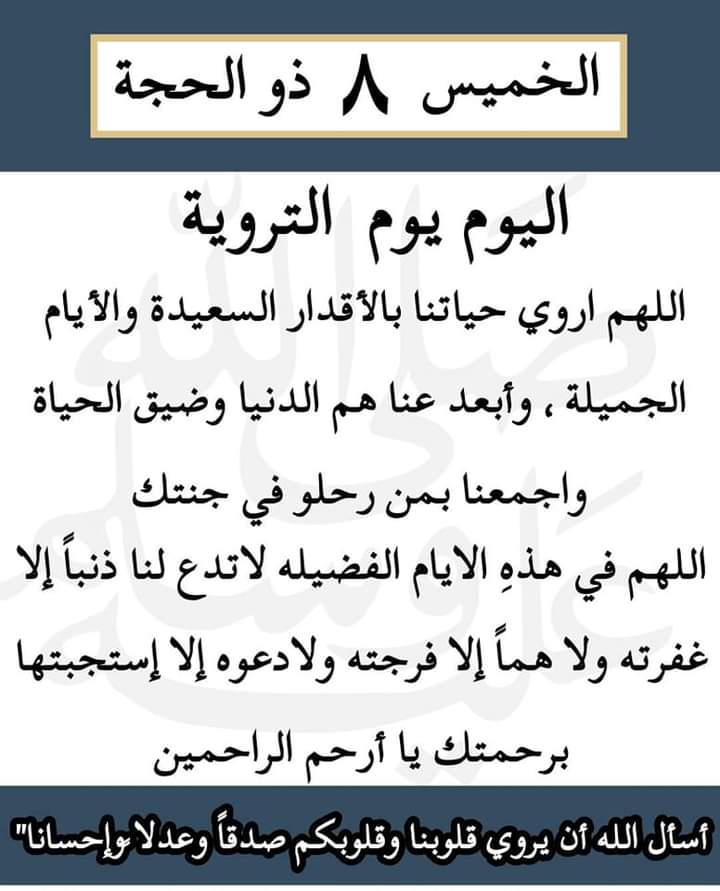 الخميس ٨ ذو الحجة

اليوم يوم التروية

اللهم اروي حياتنا بالأقدار السعيدة والأيام الجميلة ، وأبعد عنا هم الدنيا وضيق الحياة واجمعنا بمن رحلو في جنتك

اللهم في هذهِ الايام الفضيله لاتدع لنا ذنباً إلا غفرته ولا هماً إلا فرجته ولادعوه إلا إستجبتها برحمتك يا أرحم الراحمين

أسأل الله أن يروي قلوبنا وقلوبكم صدقاً وعدلا وإحسانا"